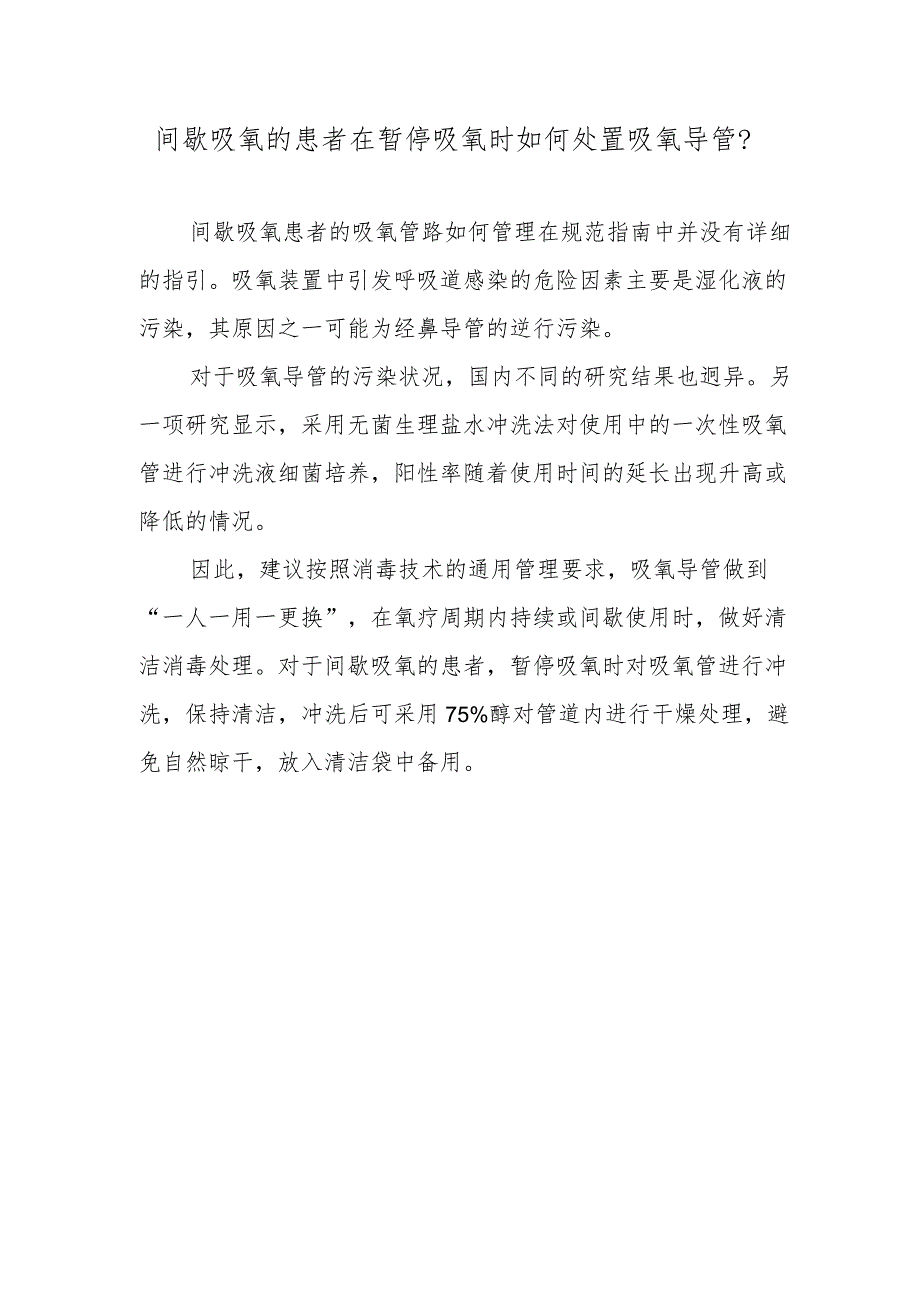 间歇吸氧的患者在暂停吸氧时如何处置吸氧导管?

间歇吸氧患者的吸氧管路如何管理在规范指南中并没有详细的指引。吸氧装置中引发呼吸道感染的危险因素主要是湿化液的污染，其原因之一可能为经鼻导管的逆行污染。

对于吸氧导管的污染状况，国内不同的研究结果也迥异。另一项研究显示，采用无菌生理盐水冲洗法对使用中的一次性吸氧管进行冲洗液细菌培养，阳性率随着使用时间的延长出现升高或降低的情况。

因此，建议按照消毒技术的通用管理要求，吸氧导管做到“一人一用一更换”，在氧疗周期内持续或间歇使用时，做好清洁消毒处理。对于间歇吸氧的患者，暂停吸氧时对吸氧管进行冲洗，保持清洁，冲洗后可采用75%醇对管道内进行干燥处理，避免自然晾干，放入清洁袋中备用。